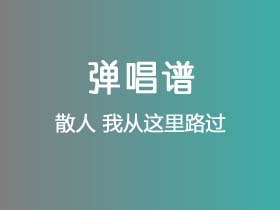 弹唱谱

散人 我从这里路过